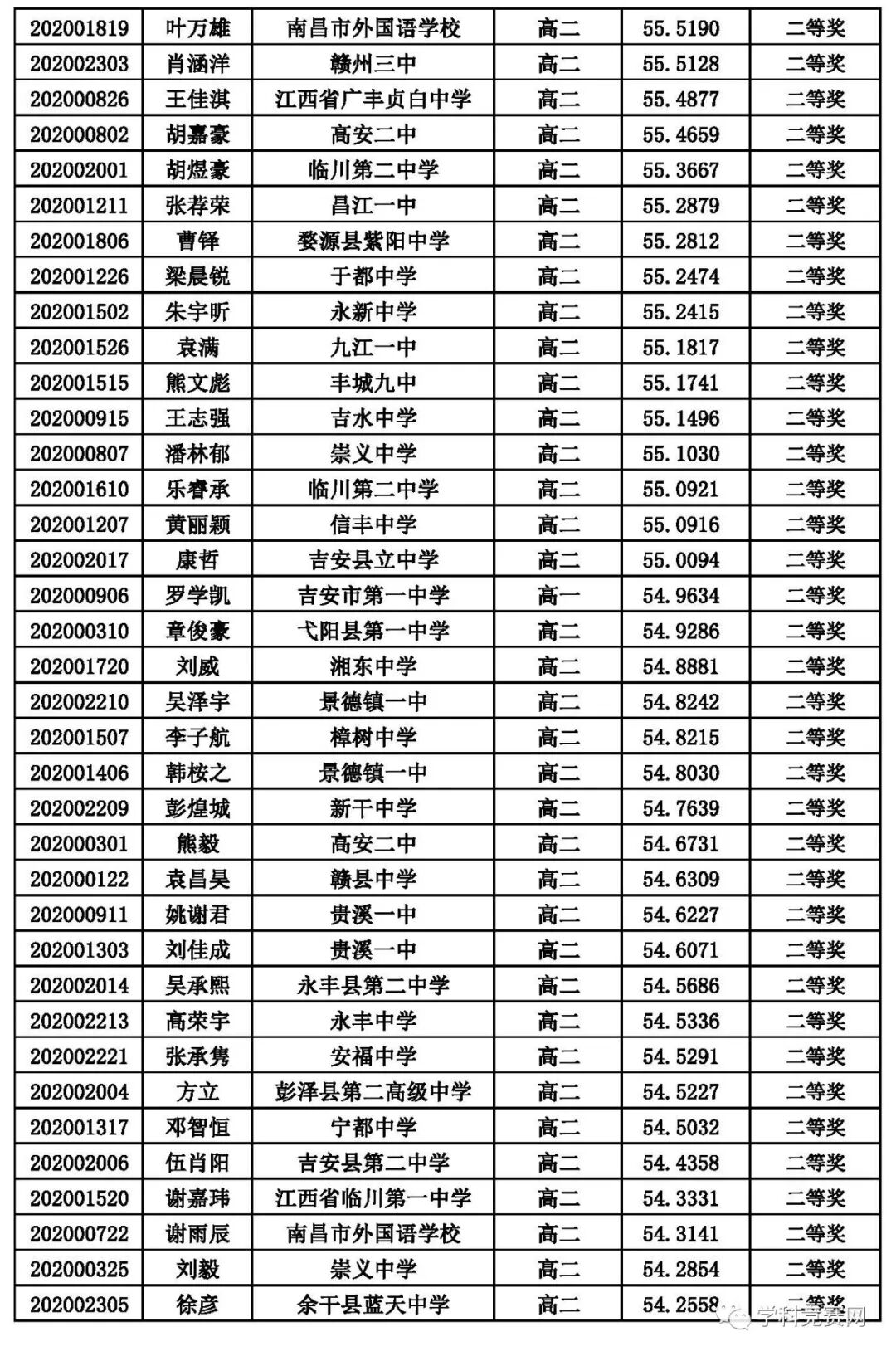 | 202001819 | 叶万雄 | 南昌市外国语学校 | 高二 | 55.5190 | 二等奖 |
|---|---|---|---|---|---|
| 202002303 | 肖涵洋 | 赣州三中 | 高二 | 55.5128 | 二等奖 |
| 202000826 | 王佳淇 | 江西省广丰贞白中学 | 高二 | 55.4877 | 二等奖 |
| 202000802 | 胡嘉豪 | 高安二中 | 高二 | 55.4659 | 二等奖 |
| 202002001 | 胡煜豪 | 临川第二中学 | 高二 | 55.3667 | 二等奖 |
| 202001211 | 张荐荣 | 昌江一中 | 高二 | 55.2879 | 二等奖 |
| 202001806 | 曹铎 | 婺源县紫阳中学 | 高二 | 55.2812 | 二等奖 |
| 202001226 | 梁晨锐 | 于都中学 | 高二 | 55.2474 | 二等奖 |
| 202001502 | 朱宇昕 | 永新中学 | 高二 | 55.2415 | 二等奖 |
| 202001526 | 袁满 | 九江一中 | 高二 | 55.1817 | 二等奖 |
| 202001515 | 熊文彪 | 丰城九中 | 高二 | 55.1741 | 二等奖 |
| 202000915 | 王志强 | 吉水中学 | 高二 | 55.1496 | 二等奖 |
| 202000807 | 潘林郁 | 崇义中学 | 高二 | 55.1030 | 二等奖 |
| 202001610 | 乐睿承 | 临川第二中学 | 高二 | 55.0921 | 二等奖 |
| 202001207 | 黄丽颖 | 信丰中学 | 高二 | 55.0916 | 二等奖 |
| 202002017 | 康哲 | 吉安县立中学 | 高二 | 55.0094 | 二等奖 |
| 202000906 | 罗学凯 | 吉安市第一中学 | 高一 | 54.9634 | 二等奖 |
| 202000310 | 章俊豪 | 弋阳县第一中学 | 高二 | 54.9286 | 二等奖 |
| 202001720 | 刘威 | 湘东中学 | 高二 | 54.8881 | 二等奖 |
| 202002210 | 吴泽宇 | 景德镇一中 | 高二 | 54.8242 | 二等奖 |
| 202001507 | 李子航 | 樟树中学 | 高二 | 54.8215 | 二等奖 |
| 202001406 | 韩桉之 | 景德镇一中 | 高二 | 54.8030 | 二等奖 |
| 202002209 | 彭煌城 | 新干中学 | 高二 | 54.7639 | 二等奖 |
| 202000301 | 熊毅 | 高安二中 | 高二 | 54.6731 | 二等奖 |
| 202000122 | 袁昌昊 | 赣县中学 | 高二 | 54.6309 | 二等奖 |
| 202000911 | 姚谢君 | 贵溪一中 | 高二 | 54.6227 | 二等奖 |
| 202001303 | 刘佳成 | 贵溪一中 | 高二 | 54.6071 | 二等奖 |
| 202002014 | 吴承熙 | 永丰县第二中学 | 高二 | 54.5686 | 二等奖 |
| 202002213 | 高荣宇 | 永丰中学 | 高二 | 54.5336 | 二等奖 |
| 202002221 | 张承隽 | 安福中学 | 高二 | 54.5291 | 二等奖 |
| 202002004 | 方立 | 彭泽县第二高级中学 | 高二 | 54.5227 | 二等奖 |
| 202001317 | 邓智恒 | 宁都中学 | 高二 | 54.5032 | 二等奖 |
| 202002006 | 伍肖阳 | 吉安县第二中学 | 高二 | 54.4358 | 二等奖 |
| 202001520 | 谢嘉玮 | 江西省临川第一中学 | 高二 | 54.3331 | 二等奖 |
| 202000722 | 谢雨辰 | 南昌市外国语学校 | 高二 | 54.3141 | 二等奖 |
| 202000325 | 刘毅 | 崇义中学 | 高二 | 54.2854 | 二等奖 |
| 202002305 | 徐彦 | 余干县蓝天中学 | 高二 | 54.2558 | 二等奖 |

学科竞赛网